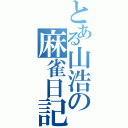 とある山浩の麻雀日記